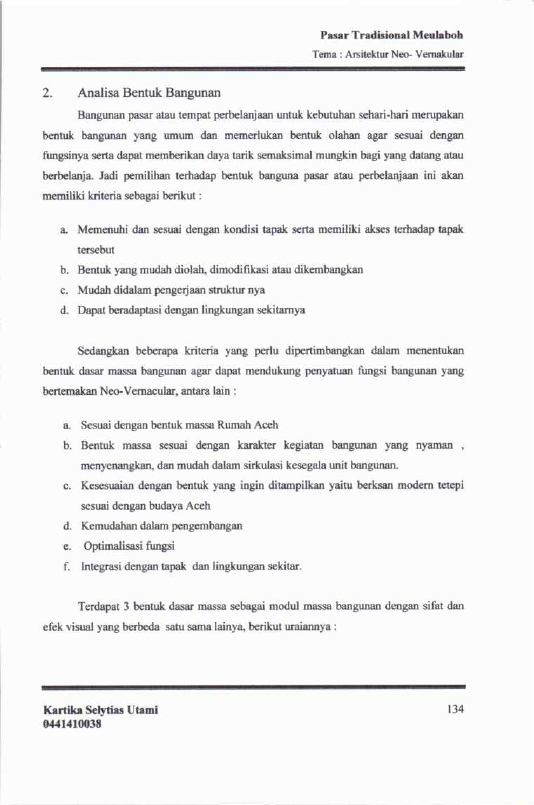 Pasar Tradisional Meulaboh
Tema : Arsitektur Neo- Vernakular

2. Analisa Bentuk Bangunan

Bangunan pasar atau tempat perbelanjaan untuk kebutuhan sehari-hari merupakan bentuk bangunan yang umum dan memerlukan bentuk olahan agar sesuai dengan fungsinya serta dapat memberikan daya tarik semaksimal mungkin bagi yang datang atau berbelanja. Jadi pemilihan terhadap bentuk banguna pasar atau perbelanjaan ini akan memiliki kriteria sebagai berikut :

a. Memenuhi dan sesuai dengan kondisi tapak serta memiliki akses terhadap tapak tersebut
b. Bentuk yang mudah diolah, dimodifikasi atau dikembangkan
c. Mudah didalam pengerjaan struktur nya
d. Dapat beradaptasi dengan lingkungan sekitarnya

Sedangkan beberapa kriteria yang perlu dipertimbangkan dalam menentukan bentuk dasar massa bangunan agar dapat mendukung penyatuan fungsi bangunan yang bertemakan Neo-Vernacular, antara lain :

a. Sesuai dengan bentuk massa Rumah Aceh
b. Bentuk massa sesuai dengan karakter kegiatan bangunan yang nyaman , menyenangkan, dan mudah dalam sirkulasi kesegala unit bangunan.
c. Kesesuaian dengan bentuk yang ingin ditampilkan yaitu berksan modern tetepi sesuai dengan budaya Aceh
d. Kemudahan dalam pengembangan
e. Optimalisasi fungsi
f. Integrasi dengan tapak dan lingkungan sekitar.

Terdapat 3 bentuk dasar massa sebagai modul massa bangunan dengan sifat dan efek visual yang berbeda satu sama lainya, berikut uraiannya :

Kartika Selytias Utami
0441410038

134